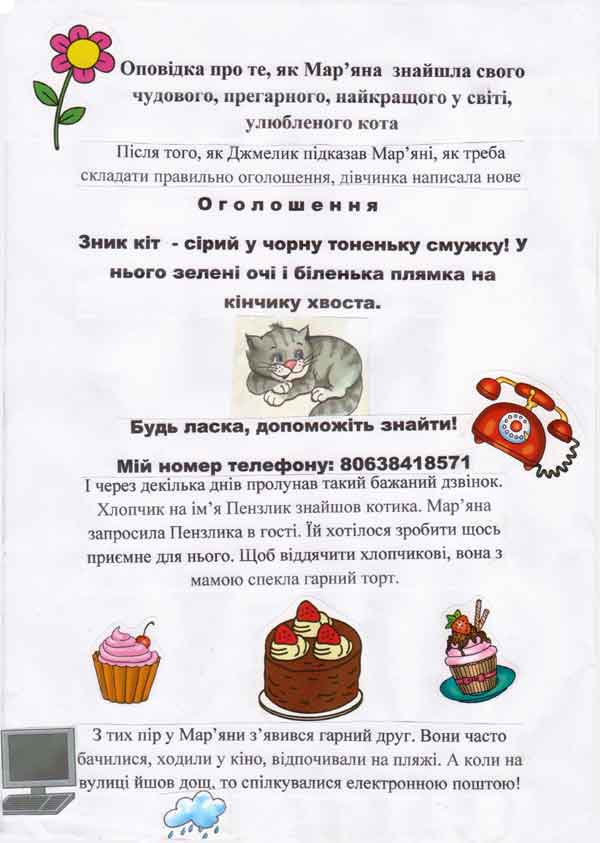 Оповідка про те, як Мар'яна знайшла свого чудового, прегарного, найкращого у світі, улюбленого кота

Після того, як Джмелик підказав Мар'яні, як треба складати правильно оголошення, дівчинка написала нове

Оголошення

Зник кіт - сірий у чорну тоненьку смужку! У нього зелені очі і біленька плямка на кінчику хвоста.

Будь ласка, допоможіть знайти!

Мій номер телефону: 80638418571

І через декілька днів пролунав такий бажаний дзвінок. Хлопчик на ім'я Пензлик знайшов котика. Мар'яна запросила Пензлика в гості. Їй хотілося зробити щось приємне для нього. Щоб віддячити хлопчикові, вона з мамою спекла гарний торт.

З тих пір у Мар'яни з'явився гарний друг. Вони часто бачилися, ходили у кіно, відпочивали на пляжі. А коли на вулиці йшов дощ, то спілкувалися електронною поштою!